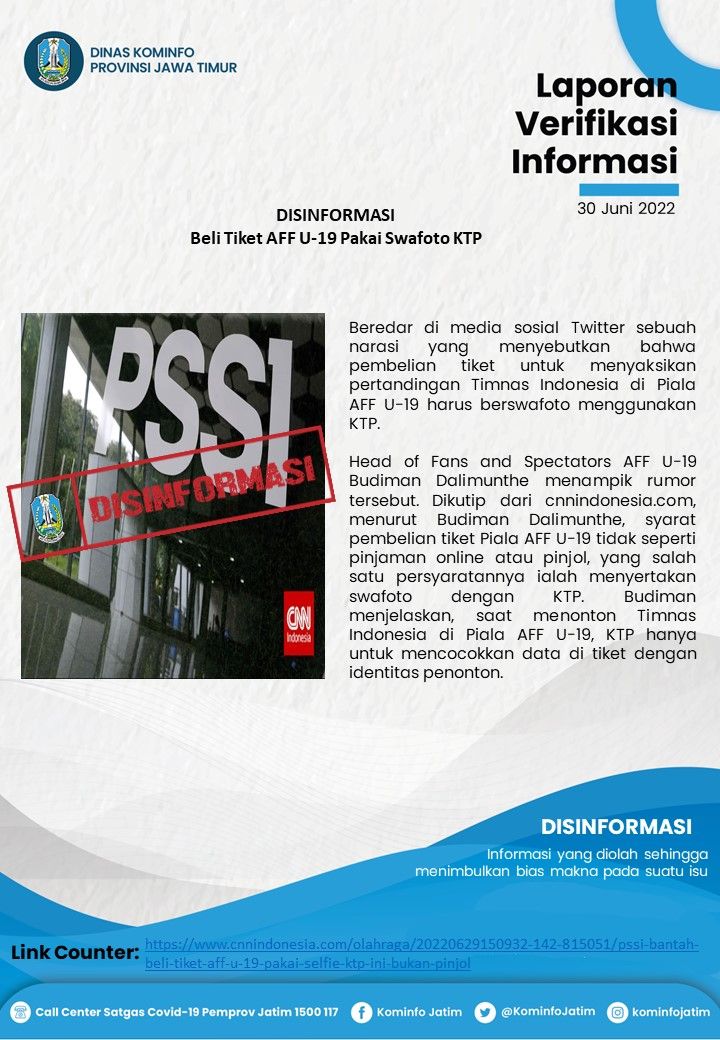 DINAS KOMINFO
PROVINSI JAWA TIMUR

Laporan
Verifikasi
Informasi

30 Juni 2022

DISINFORMASI
Beli Tiket AFF U-19 Pakai Swafoto KTP

PSSI
DISINFORMASI
CNN Indonesia

Beredar di media sosial Twitter sebuah narasi yang menyebutkan bahwa pembelian tiket untuk menyaksikan pertandingan Timnas Indonesia di Piala AFF U-19 harus berswafoto menggunakan KTP.

Head of Fans and Spectators AFF U-19 Budiman Dalimunthe menampik rumor tersebut. Dikutip dari cnnindonesia.com, menurut Budiman Dalimunthe, syarat pembelian tiket Piala AFF U-19 tidak seperti pinjaman online atau pinjol, yang salah satu persyaratannya ialah menyertakan swafoto dengan KTP. Budiman menjelaskan, saat menonton Timnas Indonesia di Piala AFF U-19, KTP hanya untuk mencocokkan data di tiket dengan identitas penonton.

DISINFORMASI
Informasi yang diolah sehingga menimbulkan bias makna pada suatu isu

Link Counter: https://www.cnnindonesia.com/olahraga/20220629150932-142-815051/pssi-bantah-beli-tiket-aff-u-19-pakai-selfie-ktp-ini-bukan-pinjol

Call Center Satgas Covid-19 Pemprov Jatim 1500 117 Kominfo Jatim @KominfoJatim kominfojatim